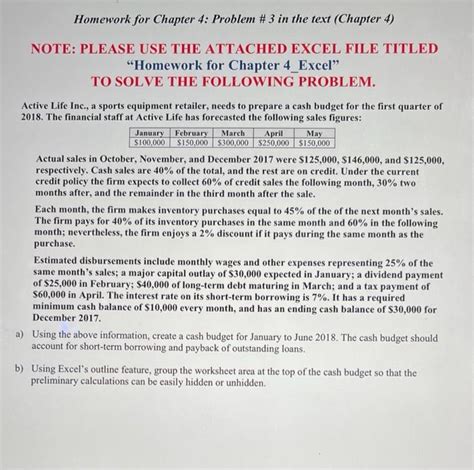 Homework for Chapter 4: Problem # 3 in the text (Chapter 4)

NOTE: PLEASE USE THE ATTACHED EXCEL FILE TITLED
"Homework for Chapter 4_Excel"
TO SOLVE THE FOLLOWING PROBLEM.

Active Life Inc., a sports equipment retailer, needs to prepare a cash budget for the first quarter of 2018. The financial staff at Active Life has forecasted the following sales figures:

| January | February | March | April | May |
|---|---|---|---|---|
| $100,000 | $150,000 | $300,000 | $250,000 | $150,000 |

Actual sales in October, November, and December 2017 were $125,000, $146,000, and $125,000, respectively. Cash sales are 40% of the total, and the rest are on credit. Under the current credit policy the firm expects to collect 60% of credit sales the following month, 30% two months after, and the remainder in the third month after the sale.

Each month, the firm makes inventory purchases equal to 45% of the of the next month's sales. The firm pays for 40% of its inventory purchases in the same month and 60% in the following month; nevertheless, the firm enjoys a 2% discount if it pays during the same month as the purchase.

Estimated disbursements include monthly wages and other expenses representing 25% of the same month's sales; a major capital outlay of $30,000 expected in January; a dividend payment of $25,000 in February; $40,000 of long-term debt maturing in March; and a tax payment of $60,000 in April. The interest rate on its short-term borrowing is 7%. It has a required minimum cash balance of $10,000 every month, and has an ending cash balance of $30,000 for December 2017.

a) Using the above information, create a cash budget for January to June 2018. The cash budget should account for short-term borrowing and payback of outstanding loans.

b) Using Excel's outline feature, group the worksheet area at the top of the cash budget so that the preliminary calculations can be easily hidden or unhidden.